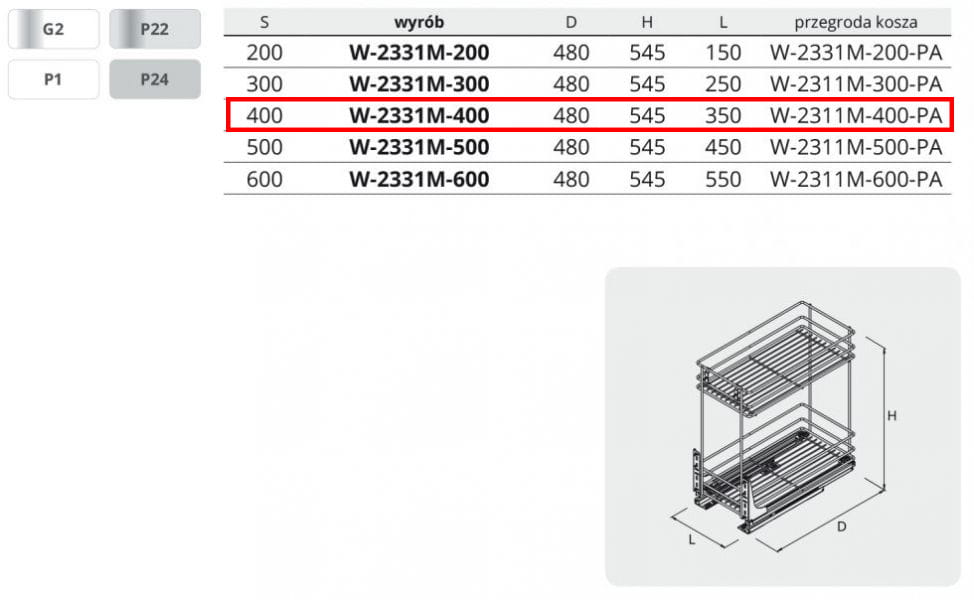 G2
P22
P1
P24

| S | wyrób | D | H | L | przegroda kosza |
|---|---|---|---|---|---|
| 200 | W-2331M-200 | 480 | 545 | 150 | W-2331M-200-PA |
| 300 | W-2331M-300 | 480 | 545 | 250 | W-2311M-300-PA |
| 400 | W-2331M-400 | 480 | 545 | 350 | W-2311M-400-PA |
| 500 | W-2331M-500 | 480 | 545 | 450 | W-2311M-500-PA |
| 600 | W-2331M-600 | 480 | 545 | 550 | W-2311M-600-PA |

H
L
D